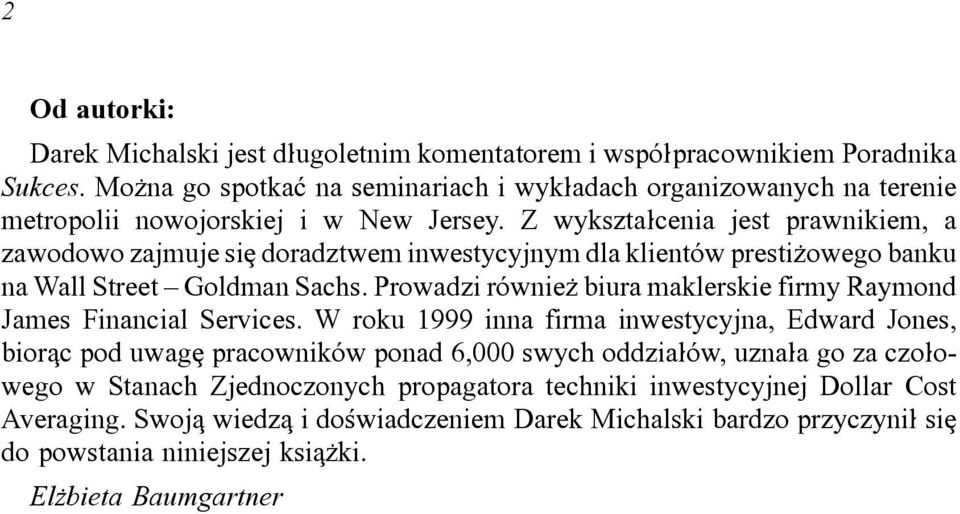 2

Od autorki:

Darek Michalski jest długoletnim komentatorem i współpracownikiem Poradnika Sukces. Można go spotkać na seminariach i wykładach organizowanych na terenie metropolii nowojorskiej i w New Jersey. Z wykształcenia jest prawnikiem, a zawodowo zajmuje się doradztwem inwestycyjnym dla klientów prestiżowego banku na Wall Street – Goldman Sachs. Prowadzi również biura maklerskie firmy Raymond James Financial Services. W roku 1999 inna firma inwestycyjna, Edward Jones, biorąc pod uwagę pracowników ponad 6,000 swych oddziałów, uznała go za czołowego w Stanach Zjednoczonych propagatora techniki inwestycyjnej Dollar Cost Averaging. Swoją wiedzą i doświadczeniem Darek Michalski bardzo przyczynił się do powstania niniejszej książki.

Elżbieta Baumgartner